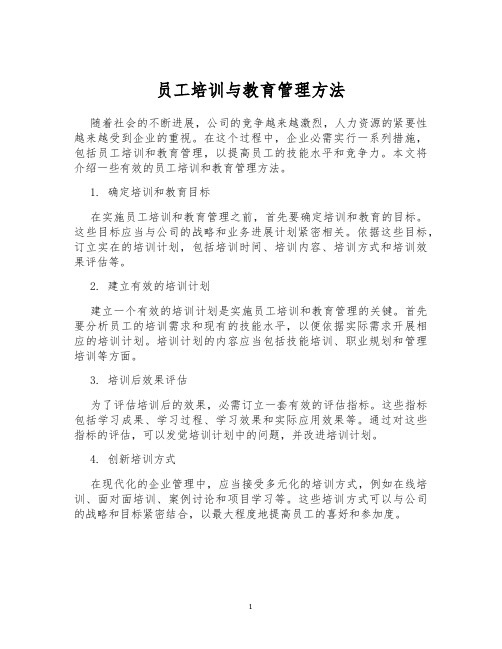 员工培训与教育管理方法

随着社会的不断进展，公司的竞争越来越激烈，人力资源的紧要性越来越受到企业的重视。在这个过程中，企业必需实行一系列措施，包括员工培训和教育管理，以提高员工的技能水平和竞争力。本文将介绍一些有效的员工培训和教育管理方法。

1. 确定培训和教育目标

在实施员工培训和教育管理之前，首先要确定培训和教育的目标。这些目标应当与公司的战略和业务进展计划紧密相关。依据这些目标，订立实在的培训计划，包括培训时间、培训内容、培训方式和培训效果评估等。

2. 建立有效的培训计划

建立一个有效的培训计划是实施员工培训和教育管理的关键。首先要分析员工的培训需求和现有的技能水平，以便依据实际需求开展相应的培训计划。培训计划的内容应当包括技能培训、职业规划和管理培训等方面。

3. 培训后效果评估

为了评估培训后的效果，必需订立一套有效的评估指标。这些指标包括学习成果、学习过程、学习效果和实际应用效果等。通过对这些指标的评估，可以发觉培训计划中的问题，并改进培训计划。

4. 创新培训方式

在现代化的企业管理中，应当接受多元化的培训方式，例如在线培训、面对面培训、案例讨论和项目学习等。这些培训方式可以与公司的战略和目标紧密结合，以最大程度地提高员工的喜好和参加度。

1